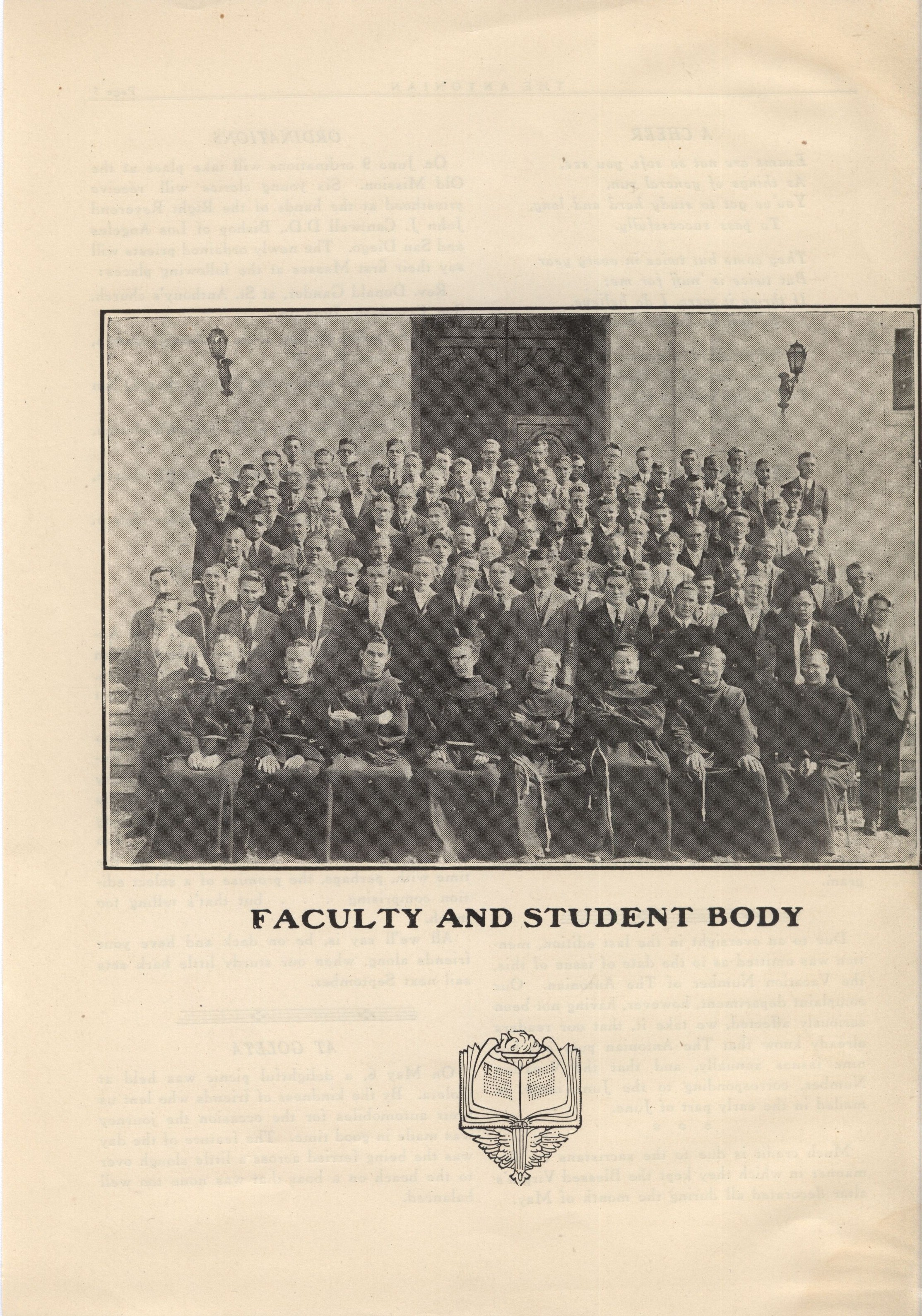 FACULTY AND STUDENT BODY